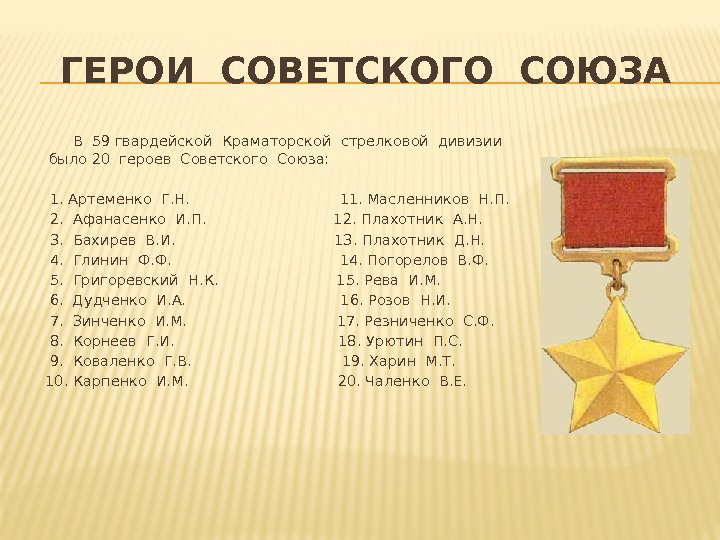 ГЕРОИ СОВЕТСКОГО СОЮЗА

В 59 гвардейской Краматорской стрелковой дивизии было 20 героев Советского Союза:

1. Артеменко Г.Н.
2. Афанасенко И.П.
3. Бахирев В.И.
4. Глинин Ф.Ф.
5. Григоревский Н.К.
6. Дудченко И.А.
7. Зинченко И.М.
8. Корнеев Г.И.
9. Коваленко Г.В.
10. Карпенко И.М.

11. Масленников Н.П.
12. Плахотник А.Н.
13. Плахотник Д.Н.
14. Погорелов В.Ф.
15. Рева И.М.
16. Розов Н.И.
17. Резниченко С.Ф.
18. Урютин П.С.
19. Харин М.Т.
20. Чаленко В.Е.